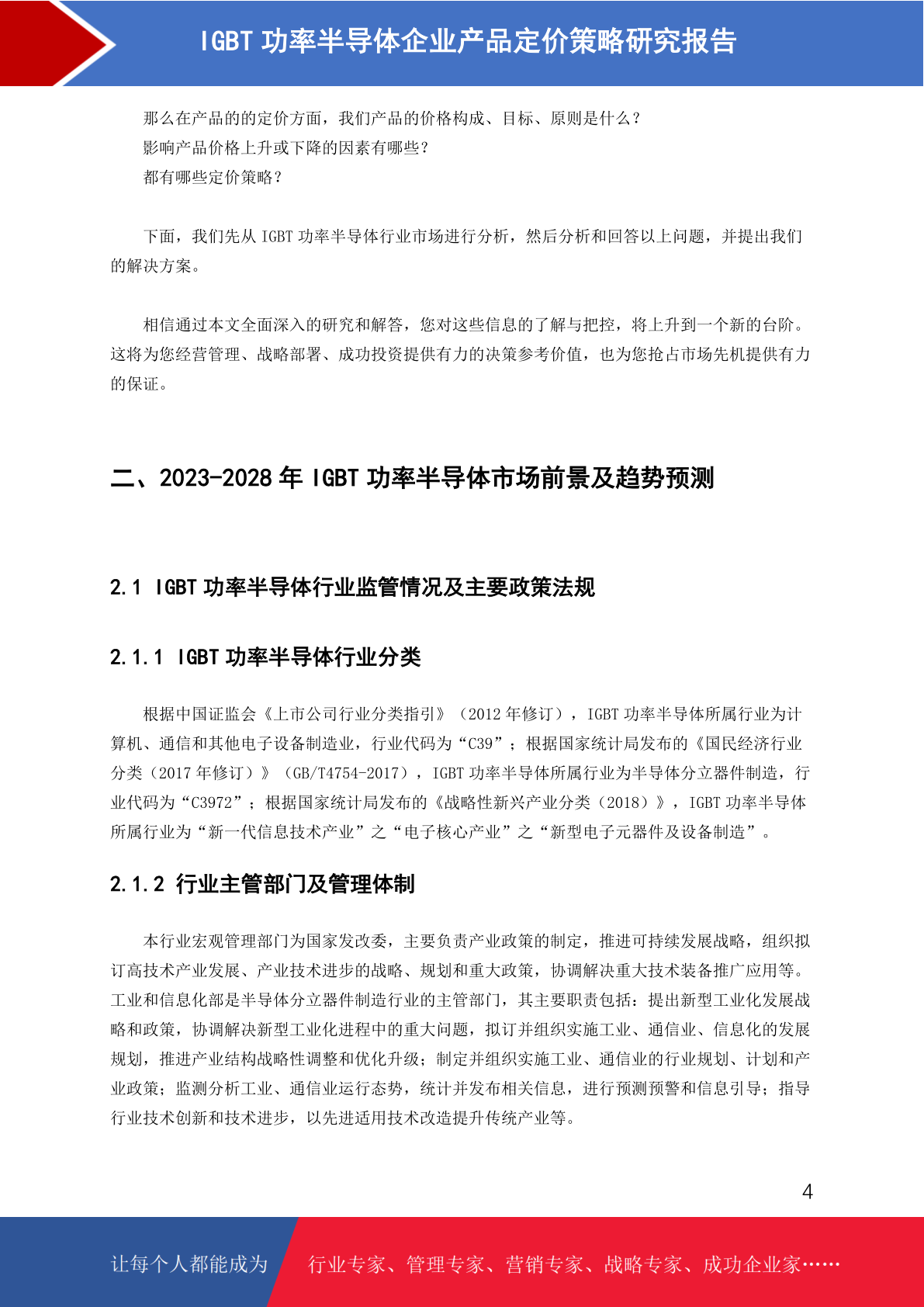 IGBT 功率半导体企业产品定价策略研究报告

那么在产品的的定价方面，我们产品的价格构成、目标、原则是什么？
影响产品价格上升或下降的因素有哪些？
都有哪些定价策略？

下面，我们先从 IGBT 功率半导体行业市场进行分析，然后分析和回答以上问题，并提出我们的解决方案。

相信通过本文全面深入的研究和解答，您对这些信息的了解与把控，将上升到一个新的台阶。这将为您经营管理、战略部署、成功投资提供有力的决策参考价值，也为您抢占市场先机提供有力的保证。

二、2023-2028 年 IGBT 功率半导体市场前景及趋势预测

2.1 IGBT 功率半导体行业监管情况及主要政策法规

2.1.1 IGBT 功率半导体行业分类

根据中国证监会《上市公司行业分类指引》（2012 年修订），IGBT 功率半导体所属行业为计算机、通信和其他电子设备制造业，行业代码为“C39”；根据国家统计局发布的《国民经济行业分类（2017 年修订）》（GB/T4754-2017），IGBT 功率半导体所属行业为半导体分立器件制造，行业代码为“C3972”；根据国家统计局发布的《战略性新兴产业分类（2018）》，IGBT 功率半导体所属行业为“新一代信息技术产业”之“电子核心产业”之“新型电子元器件及设备制造”。

2.1.2 行业主管部门及管理体制

本行业宏观管理部门为国家发改委，主要负责产业政策的制定，推进可持续发展战略，组织拟订高技术产业发展、产业技术进步的战略、规划和重大政策，协调解决重大技术装备推广应用等。工业和信息化部是半导体分立器件制造行业的主管部门，其主要职责包括：提出新型工业化发展战略和政策，协调解决新型工业化进程中的重大问题，拟订并组织实施工业、通信业、信息化的发展规划，推进产业结构战略性调整和优化升级；制定并组织实施工业、通信业的行业规划、计划和产业政策；监测分析工业、通信业运行态势，统计并发布相关信息，进行预测预警和信息引导；指导行业技术创新和技术进步，以先进适用技术改造提升传统产业等。

4

让每个人都能成为 行业专家、管理专家、营销专家、战略专家、成功企业家……